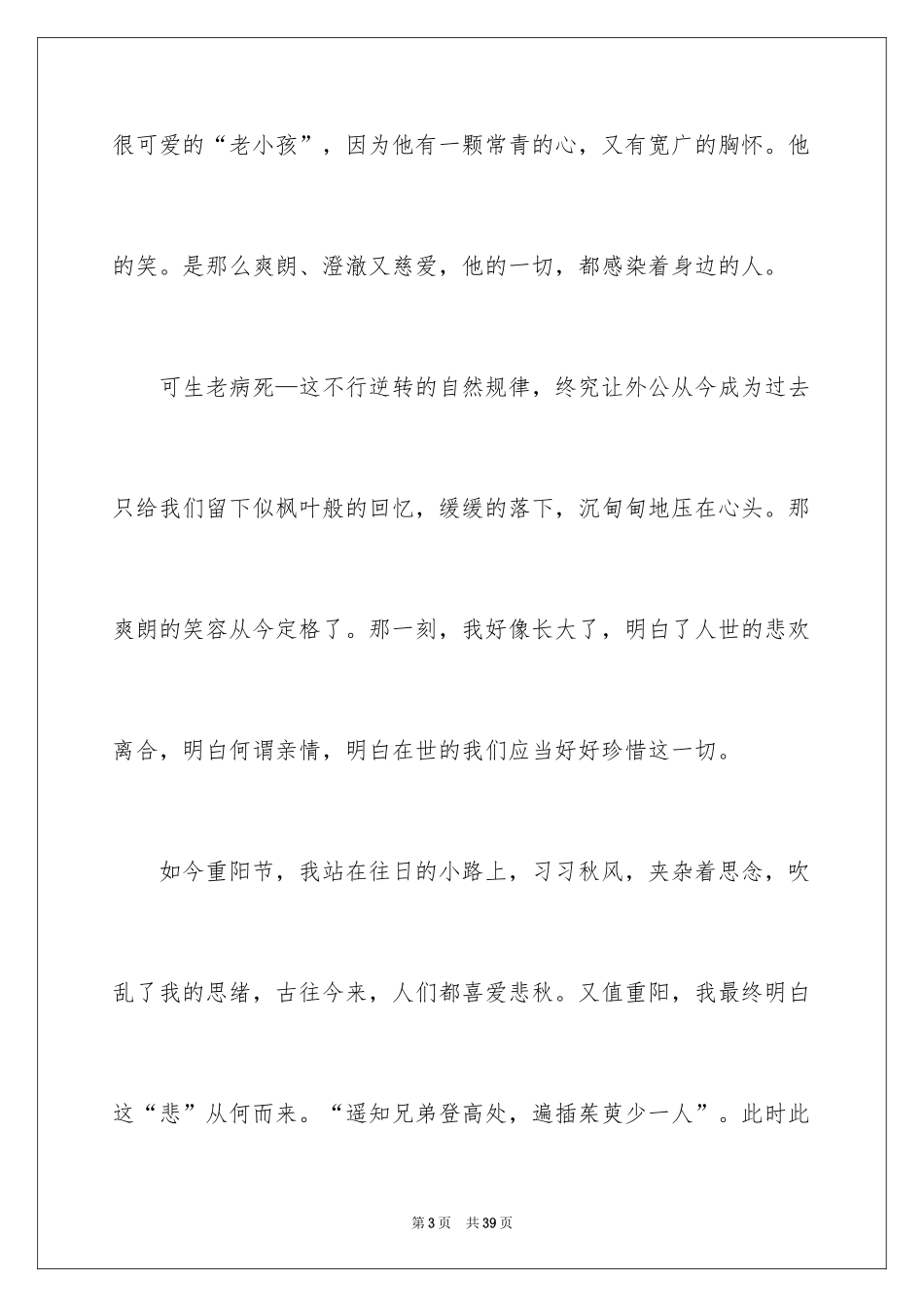 很可爱的“老小孩”，因为他有一颗常青的心，又有宽广的胸怀。他的笑。是那么爽朗、澄澈又慈爱，他的一切，都感染着身边的人。

可生老病死—这不行逆转的自然规律，终究让外公从今成为过去只给我们留下似枫叶般的回忆，缓缓的落下，沉甸甸地压在心头。那爽朗的笑容从今定格了。那一刻，我好像长大了，明白了人世的悲欢离合，明白何谓亲情，明白在世的我们应当好好珍惜这一切。

如今重阳节，我站在往日的小路上，习习秋风，夹杂着思念，吹乱了我的思绪，古往今来，人们都喜爱悲秋。又值重阳，我最终明白这“悲”从何而来。“遥知兄弟登高处，遍插茱萸少一人”。此时此

第3页 共39页